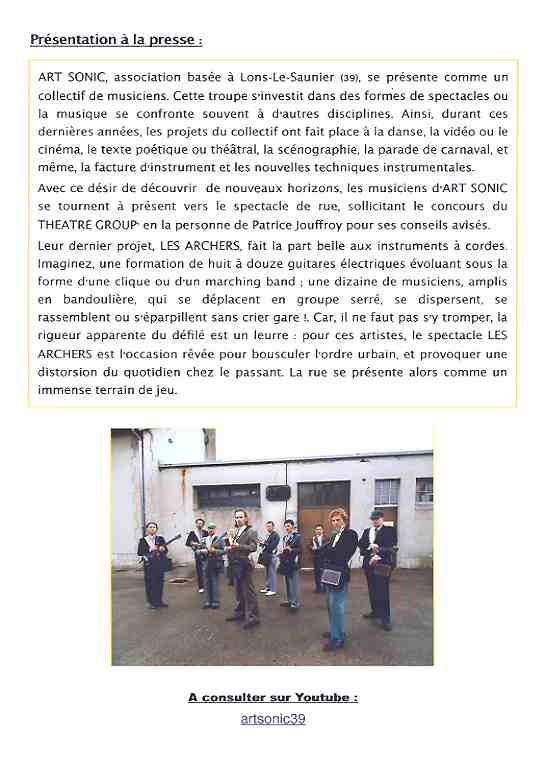 Présentation à la presse :

ART SONIC, association basée à Lons-Le-Saunier (39), se présente comme un collectif de musiciens. Cette troupe s'investit dans des formes de spectacles ou la musique se confronte souvent à d'autres disciplines. Ainsi, durant ces dernières années, les projets du collectif ont fait place à la danse, la vidéo ou le cinéma, le texte poétique ou théâtral, la scénographie, la parade de carnaval, et même, la facture d'instrument et les nouvelles techniques instrumentales.

Avec ce désir de découvrir de nouveaux horizons, les musiciens d'ART SONIC se tournent à présent vers le spectacle de rue, sollicitant le concours du THEATRE GROUP' en la personne de Patrice Jouffroy pour ses conseils avisés.

Leur dernier projet, LES ARCHERS, fait la part belle aux instruments à cordes. Imaginez, une formation de huit à douze guitares électriques évoluant sous la forme d'une clique ou d'un marching band ; une dizaine de musiciens, amplis en bandoulière, qui se déplacent en groupe serré, se dispersent, se rassemblent ou s'éparpillent sans crier gare !. Car, il ne faut pas s'y tromper, la rigueur apparente du défilé est un leurre : pour ces artistes, le spectacle LES ARCHERS est l'occasion rêvée pour bousculer l'ordre urbain, et provoquer une distorsion du quotidien chez le passant. La rue se présente alors comme un immense terrain de jeu.

A consulter sur Youtube :

artsonic39